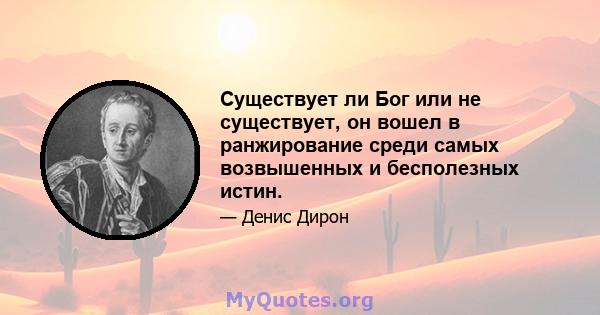 Существует ли Бог или не существует, он вошел в ранжирование среди самых возвышенных и бесполезных истин.

— Денис Дирон

MyQuotes.org